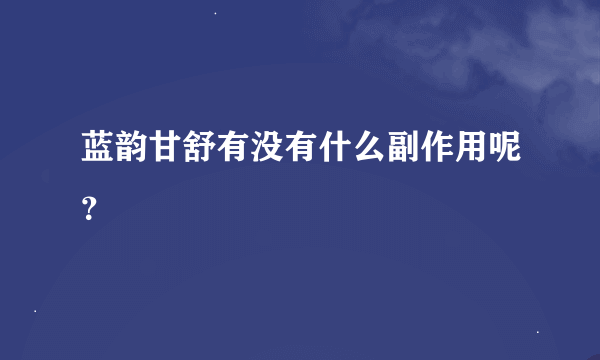 蓝韵甘舒有没有什么副作用呢？